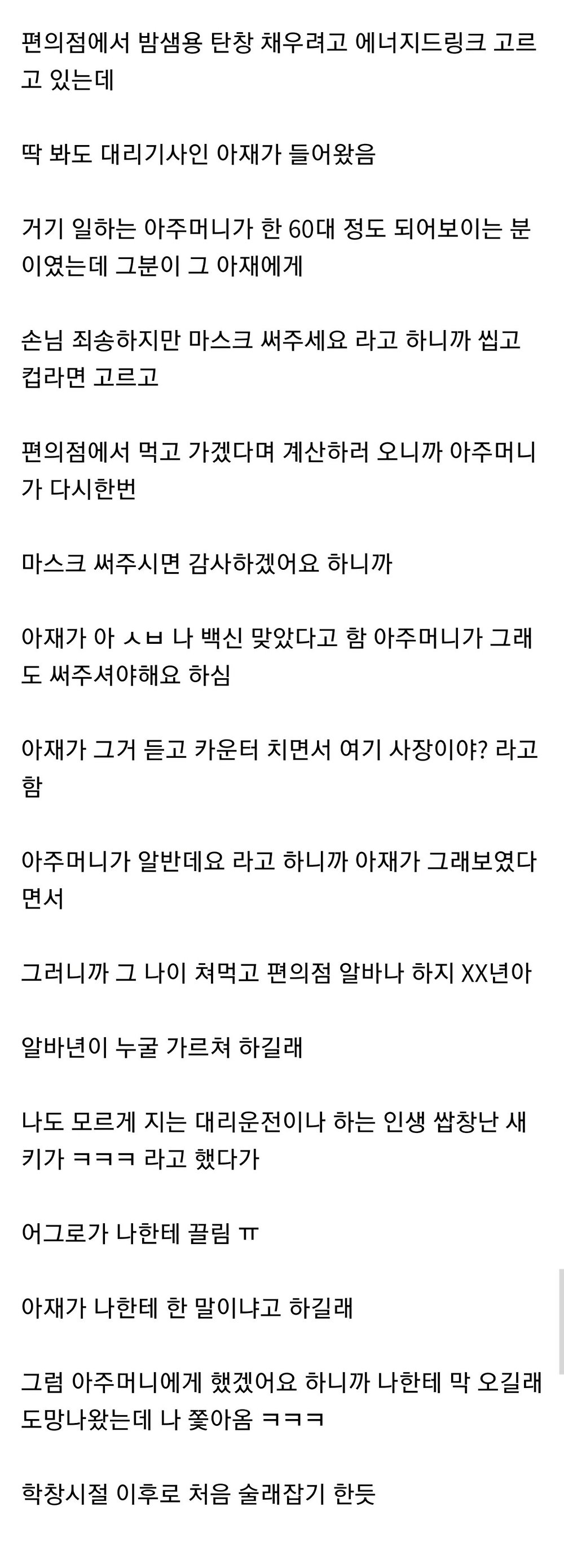 편의점에서 밤샘용 탄창 채우려고 에너지드링크 고르고 있는데

딱 봐도 대리기사인 아재가 들어왔음

거기 일하는 아주머니가 한 60대 정도 되어보이는 분이였는데 그분이 그 아재에게

손님 죄송하지만 마스크 써주세요 라고 하니까 씹고 컵라면 고르고

편의점에서 먹고 가겠다며 계산하러 오니까 아주머니가 다시한번

마스크 써주시면 감사하겠어요 하니까

아재가 아 ㅅㅂ 나 백신 맞았다고 함 아주머니가 그래도 써주셔야해요 하심

아재가 그거 듣고 카운터 치면서 여기 사장이야? 라고 함

아주머니가 알반데요 라고 하니까 아재가 그래보였다면서

그러니까 그 나이 쳐먹고 편의점 알바나 하지 XX년아

알바년이 누굴 가르쳐 하길래

나도 모르게 지는 대리운전이나 하는 인생 쌉창난 새키가 ㅋㅋㅋ 라고 했다가

어그로가 나한테 끌림 ㅠ

아재가 나한테 한 말이냐고 하길래

그럼 아주머니에게 했겠어요 하니까 나한테 막 오길래 도망나왔는데 나 쫓아옴 ㅋㅋㅋ

학창시절 이후로 처음 술래잡기 한듯